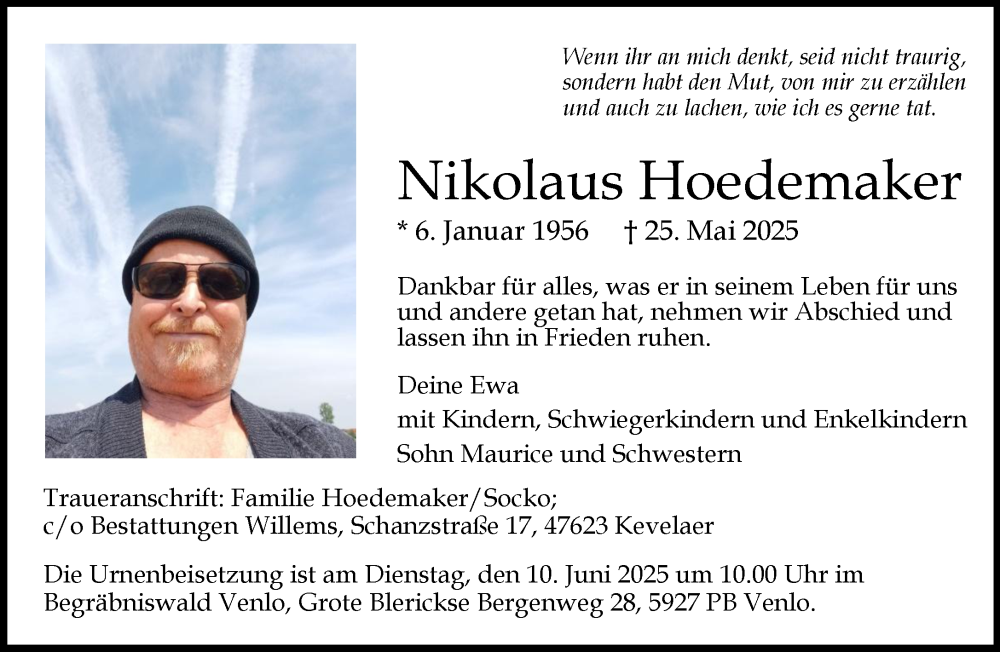 Wenn ihr an mich denkt, seid nicht traurig, sondern habt den Mut, von mir zu erzählen und auch zu lachen, wie ich es gerne tat.

Nikolaus Hoedemaker

* 6. Januar 1956 † 25. Mai 2025

Dankbar für alles, was er in seinem Leben für uns und andere getan hat, nehmen wir Abschied und lassen ihn in Frieden ruhen.

Deine Ewa
mit Kindern, Schwiegerkindern und Enkelkindern
Sohn Maurice und Schwestern

Traueranschrift: Familie Hoedemaker/Socko;
c/o Bestattungen Willems, Schanzstraße 17, 47623 Kevelaer

Die Urnenbeisetzung ist am Dienstag, den 10. Juni 2025 um 10.00 Uhr im Begräbniswald Venlo, Grote Blerickse Bergenweg 28, 5927 PB Venlo.